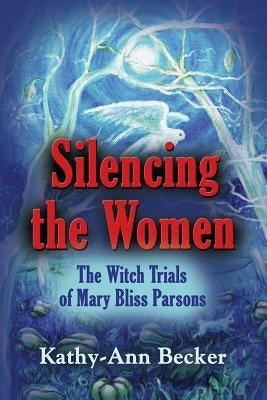 Silencing the Women

The Witch Trials of Mary Bliss Parsons

Kathy-Ann Becker